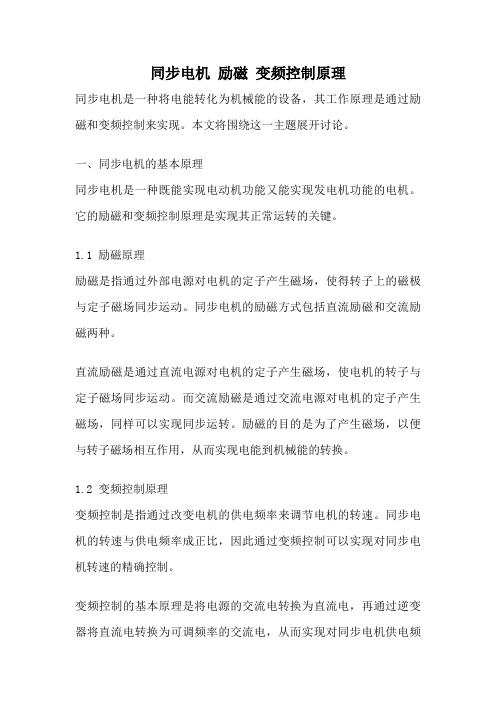 同步电机 励磁 变频控制原理

同步电机是一种将电能转化为机械能的设备，其工作原理是通过励磁和变频控制来实现。本文将围绕这一主题展开讨论。

一、同步电机的基本原理

同步电机是一种既能实现电动机功能又能实现发电机功能的电机。它的励磁和变频控制原理是实现其正常运转的关键。

1.1 励磁原理

励磁是指通过外部电源对电机的定子产生磁场，使得转子上的磁极与定子磁场同步运动。同步电机的励磁方式包括直流励磁和交流励磁两种。

直流励磁是通过直流电源对电机的定子产生磁场，使电机的转子与定子磁场同步运动。而交流励磁是通过交流电源对电机的定子产生磁场，同样可以实现同步运转。励磁的目的是为了产生磁场，以便与转子磁场相互作用，从而实现电能到机械能的转换。

1.2 变频控制原理

变频控制是指通过改变电机的供电频率来调节电机的转速。同步电机的转速与供电频率成正比，因此通过变频控制可以实现对同步电机转速的精确控制。

变频控制的基本原理是将电源的交流电转换为直流电，再通过逆变器将直流电转换为可调频率的交流电，从而实现对同步电机供电频